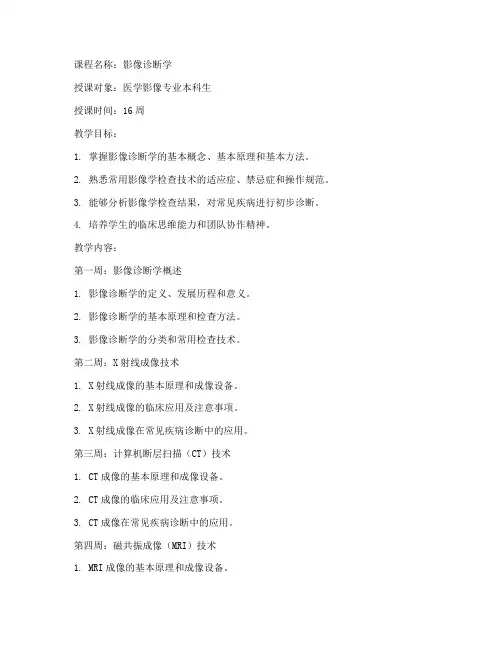 课程名称：影像诊断学

授课对象：医学影像专业本科生

授课时间：16周

教学目标：

1. 掌握影像诊断学的基本概念、基本原理和基本方法。

2. 熟悉常用影像学检查技术的适应症、禁忌症和操作规范。

3. 能够分析影像学检查结果，对常见疾病进行初步诊断。

4. 培养学生的临床思维能力和团队协作精神。

教学内容：

第一周：影像诊断学概述

1. 影像诊断学的定义、发展历程和意义。

2. 影像诊断学的基本原理和检查方法。

3. 影像诊断学的分类和常用检查技术。

第二周：X射线成像技术

1. X射线成像的基本原理和成像设备。

2. X射线成像的临床应用及注意事项。

3. X射线成像在常见疾病诊断中的应用。

第三周：计算机断层扫描（CT）技术

1. CT成像的基本原理和成像设备。

2. CT成像的临床应用及注意事项。

3. CT成像在常见疾病诊断中的应用。

第四周：磁共振成像（MRI）技术

1. MRI成像的基本原理和成像设备。